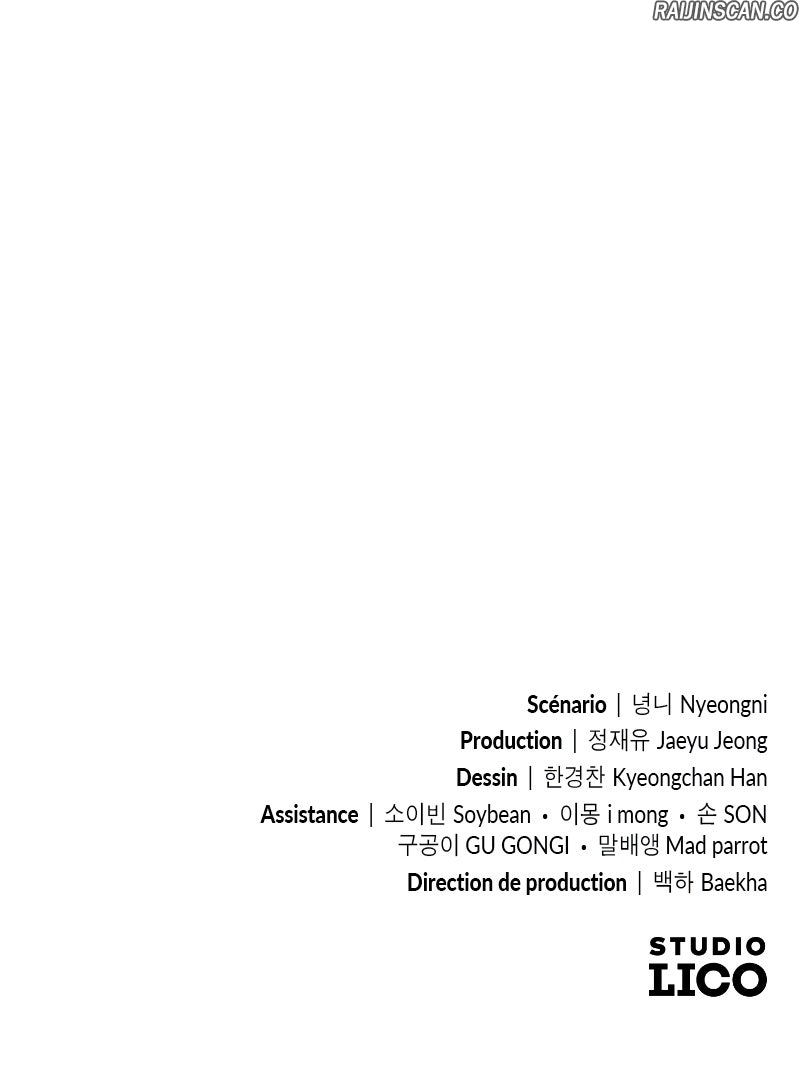 Scénario | 녕니 Nyeongni
Production | 정재유 Jaeyu Jeong
Dessin | 한경찬 Kyeongchan Han
Assistance | 소이빈 Soybean • 이몽 i mong • 손 SON
구공이 GU GONGI • 말배앵 Mad parrot
Direction de production | 백하 Baekha

STUDIO
LICO

RAIJINSCAN.CO